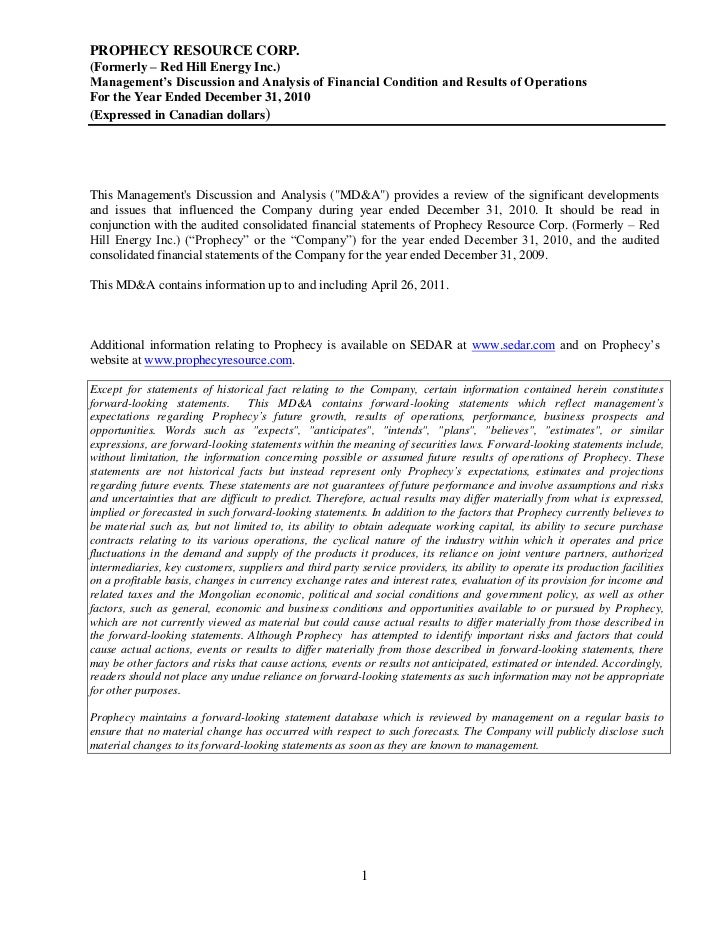 PROPHECY RESOURCE CORP.
(Formerly – Red Hill Energy Inc.)
Management's Discussion and Analysis of Financial Condition and Results of Operations
For the Year Ended December 31, 2010
(Expressed in Canadian dollars)

This Management's Discussion and Analysis ("MD&A") provides a review of the significant developments and issues that influenced the Company during year ended December 31, 2010. It should be read in conjunction with the audited consolidated financial statements of Prophecy Resource Corp. (Formerly – Red Hill Energy Inc.) ("Prophecy" or the "Company") for the year ended December 31, 2010, and the audited consolidated financial statements of the Company for the year ended December 31, 2009.

This MD&A contains information up to and including April 26, 2011.

Additional information relating to Prophecy is available on SEDAR at www.sedar.com and on Prophecy's website at www.prophecyresource.com.

Except for statements of historical fact relating to the Company, certain information contained herein constitutes forward-looking statements. This MD&A contains forward-looking statements which reflect management's expectations regarding Prophecy's future growth, results of operations, performance, business prospects and opportunities. Words such as "expects", "anticipates", "intends", "plans", "believes", "estimates", or similar expressions, are forward-looking statements within the meaning of securities laws. Forward-looking statements include, without limitation, the information concerning possible or assumed future results of operations of Prophecy. These statements are not historical facts but instead represent only Prophecy's expectations, estimates and projections regarding future events. These statements are not guarantees of future performance and involve assumptions and risks and uncertainties that are difficult to predict. Therefore, actual results may differ materially from what is expressed, implied or forecasted in such forward-looking statements. In addition to the factors that Prophecy currently believes to be material such as, but not limited to, its ability to obtain adequate working capital, its ability to secure purchase contracts relating to its various operations, the cyclical nature of the industry within which it operates and price fluctuations in the demand and supply of the products it produces, its reliance on joint venture partners, authorized intermediaries, key customers, suppliers and third party service providers, its ability to operate its production facilities on a profitable basis, changes in currency exchange rates and interest rates, evaluation of its provision for income and related taxes and the Mongolian economic, political and social conditions and government policy, as well as other factors, such as general, economic and business conditions and opportunities available to or pursued by Prophecy, which are not currently viewed as material but could cause actual results to differ materially from those described in the forward-looking statements. Although Prophecy has attempted to identify important risks and factors that could cause actual actions, events or results to differ materially from those described in forward-looking statements, there may be other factors and risks that cause actions, events or results not anticipated, estimated or intended. Accordingly, readers should not place any undue reliance on forward-looking statements as such information may not be appropriate for other purposes.

Prophecy maintains a forward-looking statement database which is reviewed by management on a regular basis to ensure that no material change has occurred with respect to such forecasts. The Company will publicly disclose such material changes to its forward-looking statements as soon as they are known to management.

1